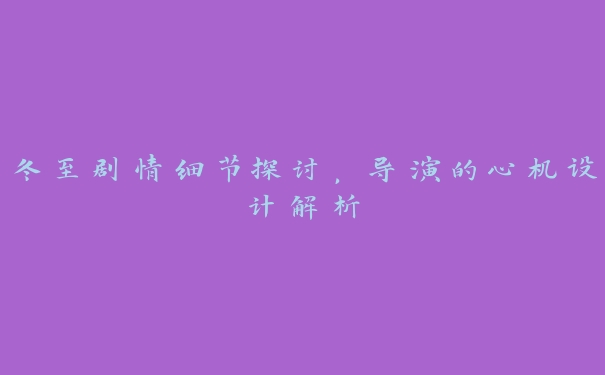 冬至剧情细节探讨，导演的心机设计解析